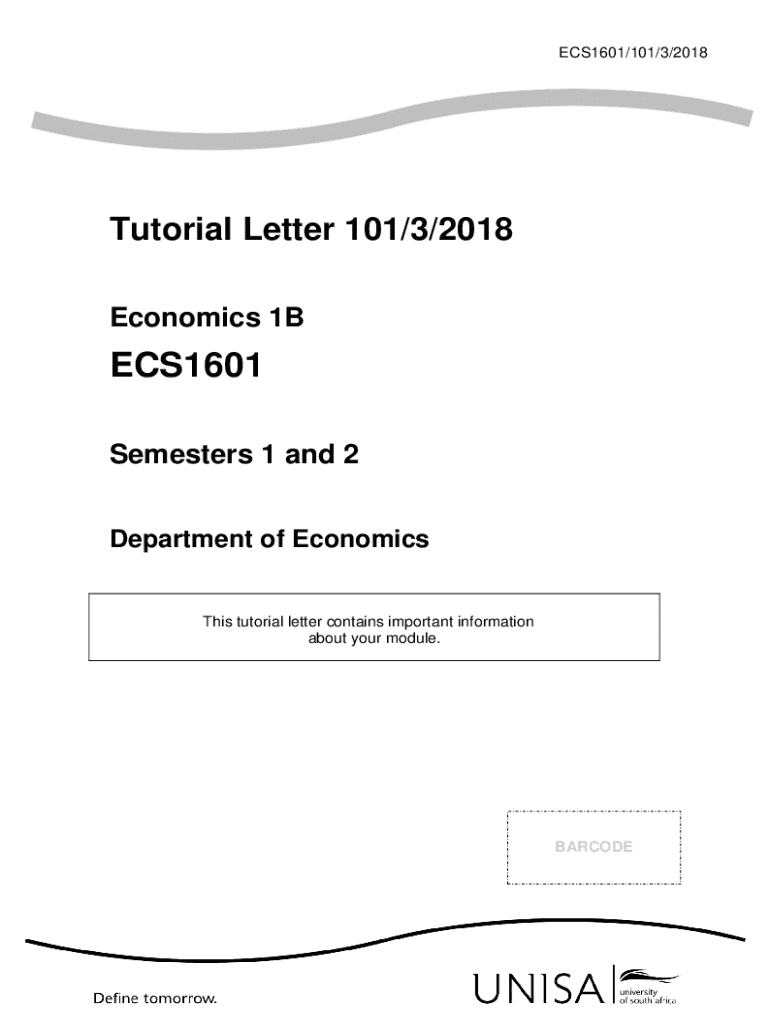 ECS1601/101/3/2018

Tutorial Letter 101/3/2018

Economics 1B

ECS1601

Semesters 1 and 2

Department of Economics

This tutorial letter contains important information about your module.

BARCODE

Define tomorrow.

UNISA university of south africa